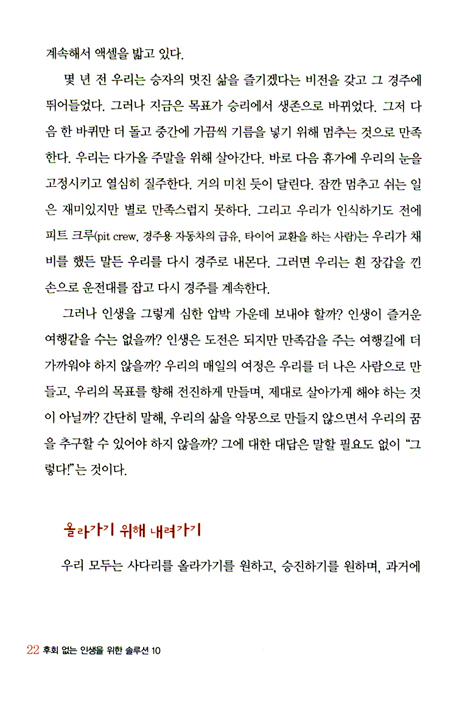 계속해서 액셀을 밟고 있다.

몇 년 전 우리는 승자의 멋진 삶을 즐기겠다는 비전을 갖고 그 경주에 뛰어들었다. 그러나 지금은 목표가 승리에서 생존으로 바뀌었다. 그저 다음 한 바퀴만 더 돌고 중간에 가끔씩 기름을 넣기 위해 멈추는 것으로 만족한다. 우리는 다가올 주말을 위해 살아간다. 바로 다음 휴가에 우리의 눈을 고정시키고 열심히 질주한다. 거의 미친 듯이 달린다. 잠깐 멈추고 쉬는 일은 재미있지만 별로 만족스럽지 못하다. 그리고 우리가 인식하기도 전에 피트 크루(pit crew, 경주용 자동차의 급유, 타이어 교환을 하는 사람)는 우리가 채비를 했든 말든 우리를 다시 경주로 내몬다. 그러면 우리는 흰 장갑을 낀 손으로 운전대를 잡고 다시 경주를 계속한다.

그러나 인생을 그렇게 심한 압박 가운데 보내야 할까? 인생이 즐거운 여행같을 수는 없을까? 인생은 도전은 되지만 만족감을 주는 여행길에 더 가까워야 하지 않을까? 우리의 매일의 여정은 우리를 더 나은 사람으로 만들고, 우리의 목표를 향해 전진하게 만들며, 제대로 살아가게 해야 하는 것이 아닐까? 간단히 말해, 우리의 삶을 악몽으로 만들지 않으면서 우리의 꿈을 추구할 수 있어야 하지 않을까? 그에 대한 대답은 말할 필요도 없이 "그렇다!"는 것이다.

올라가기 위해 내려가기

우리 모두는 사다리를 올라가기를 원하고, 승진하기를 원하며, 과거에

22 후회 없는 인생을 위한 솔루션 10